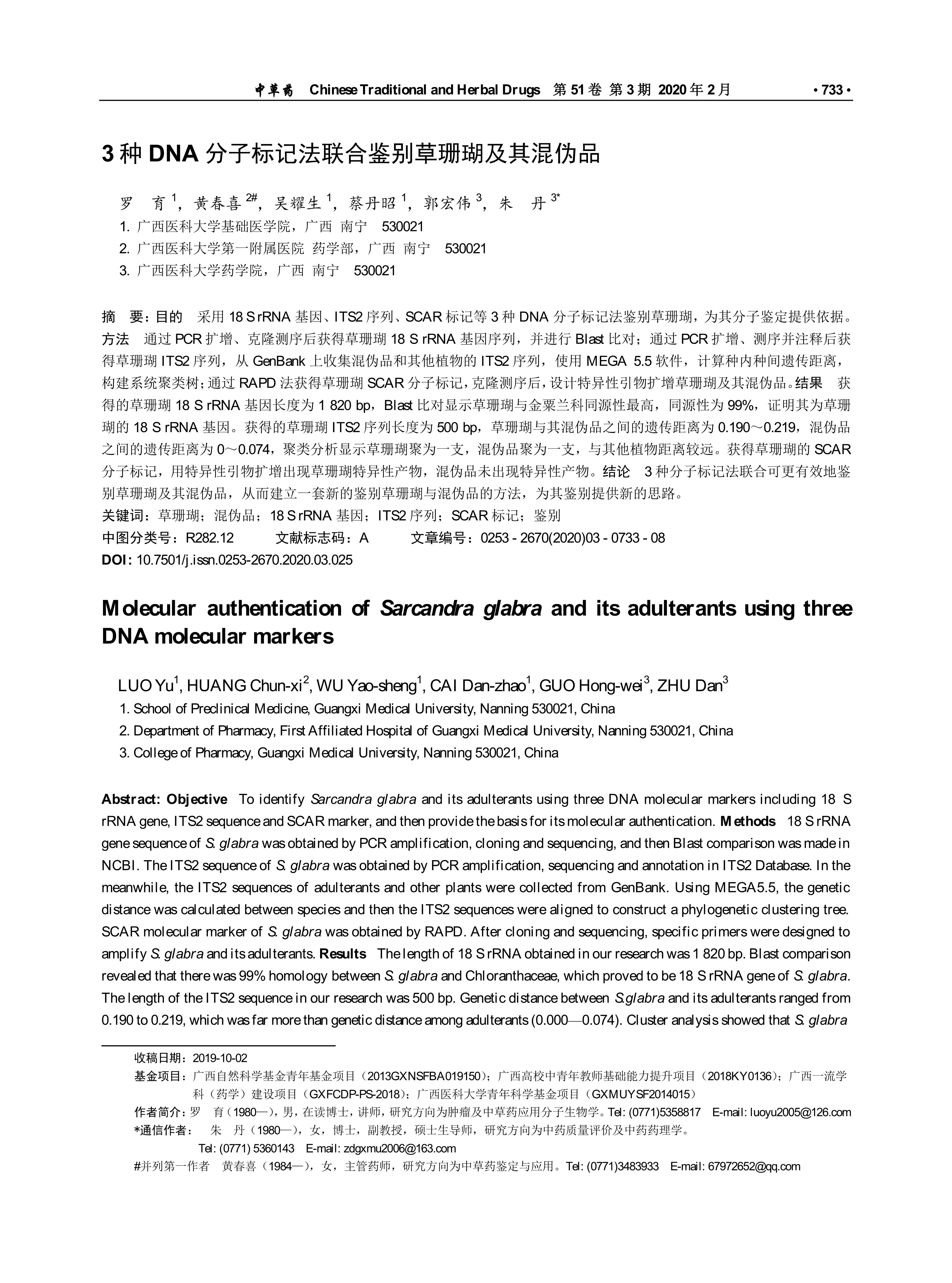 中草药 Chinese Traditional and Herbal Drugs 第 51 卷 第 3 期 2020 年 2 月 · 733 ·

3 种 DNA 分子标记法联合鉴别草珊瑚及其混伪品

罗 育 $^1$，黄春喜 $^{2\#}$，吴耀生 $^1$，蔡丹昭 $^1$，郭宏伟 $^3$，朱 丹 $^{3*}$
1. 广西医科大学基础医学院，广西 南宁 530021
2. 广西医科大学第一附属医院 药学部，广西 南宁 530021
3. 广西医科大学药学院，广西 南宁 530021

摘 要：目的 采用 18 S rRNA 基因、ITS2 序列、SCAR 标记等 3 种 DNA 分子标记法鉴别草珊瑚，为其分子鉴定提供依据。方法 通过 PCR 扩增、克隆测序后获得草珊瑚 18 S rRNA 基因序列，并进行 Blast 比对；通过 PCR 扩增、测序并注释后获得草珊瑚 ITS2 序列，从 GenBank 上收集混伪品和其他植物的 ITS2 序列，使用 MEGA 5.5 软件，计算种内种间遗传距离，构建系统聚类树；通过 RAPD 法获得草珊瑚 SCAR 分子标记，克隆测序后，设计特异性引物扩增草珊瑚及其混伪品。结果 获得的草珊瑚 18 S rRNA 基因长度为 1 820 bp，Blast 比对显示草珊瑚与金粟兰科同源性最高，同源性为 99%，证明其为草珊瑚的 18 S rRNA 基因。获得的草珊瑚 ITS2 序列长度为 500 bp，草珊瑚与其混伪品之间的遗传距离为 0.190～0.219，混伪品之间的遗传距离为 0～0.074，聚类分析显示草珊瑚聚为一支，混伪品聚为一支，与其他植物距离较远。获得草珊瑚的 SCAR 分子标记，用特异性引物扩增出现草珊瑚特异性产物，混伪品未出现特异性产物。结论 3 种分子标记法联合可更有效地鉴别草珊瑚及其混伪品，从而建立一套新的鉴别草珊瑚与混伪品的方法，为其鉴别提供新的思路。
关键词：草珊瑚；混伪品；18 S rRNA 基因；ITS2 序列；SCAR 标记；鉴别
中图分类号：R282.12 文献标志码：A 文章编号：0253 - 2670(2020)03 - 0733 - 08
DOI: 10.7501/j.issn.0253-2670.2020.03.025

Molecular authentication of Sarcandra glabra and its adulterants using three DNA molecular markers

LUO Yu$^1$, HUANG Chun-xi$^2$, WU Yao-sheng$^1$, CAI Dan-zhao$^1$, GUO Hong-wei$^3$, ZHU Dan$^3$
1. School of Preclinical Medicine, Guangxi Medical University, Nanning 530021, China
2. Department of Pharmacy, First Affiliated Hospital of Guangxi Medical University, Nanning 530021, China
3. College of Pharmacy, Guangxi Medical University, Nanning 530021, China

Abstract: Objective To identify Sarcandra glabra and its adulterants using three DNA molecular markers including 18 S rRNA gene, ITS2 sequence and SCAR marker, and then provide the basis for its molecular authentication. Methods 18 S rRNA gene sequence of S. glabra was obtained by PCR amplification, cloning and sequencing, and then Blast comparison was made in NCBI. The ITS2 sequence of S. glabra was obtained by PCR amplification, sequencing and annotation in ITS2 Database. In the meanwhile, the ITS2 sequences of adulterants and other plants were collected from GenBank. Using MEGA5.5, the genetic distance was calculated between species and then the ITS2 sequences were aligned to construct a phylogenetic clustering tree. SCAR molecular marker of S. glabra was obtained by RAPD. After cloning and sequencing, specific primers were designed to amplify S. glabra and its adulterants. Results The length of 18 S rRNA obtained in our research was 1 820 bp. Blast comparison revealed that there was 99% homology between S. glabra and Chloranthaceae, which proved to be 18 S rRNA gene of S. glabra. The length of the ITS2 sequence in our research was 500 bp. Genetic distance between S.glabra and its adulterants ranged from 0.190 to 0.219, which was far more than genetic distance among adulterants (0.000—0.074). Cluster analysis showed that S. glabra

收稿日期：2019-10-02
基金项目：广西自然科学基金青年基金项目（2013GXNSFBA019150）；广西高校中青年教师基础能力提升项目（2018KY0136）；广西一流学科（药学）建设项目（GXFCDP-PS-2018）；广西医科大学青年科学基金项目（GXMUYSF2014015）
作者简介：罗 育（1980—），男，在读博士，讲师，研究方向为肿瘤及中草药应用分子生物学。Tel: (0771)5358817 E-mail: luoyu2005@126.com
*通信作者： 朱 丹（1980—），女，博士，副教授，硕士生导师，研究方向为中药质量评价及中药药理学。
Tel: (0771) 5360143 E-mail: zdgxmu2006@163.com
#并列第一作者 黄春喜（1984—），女，主管药师，研究方向为中草药鉴定与应用。Tel: (0771)3483933 E-mail: 67972652@qq.com